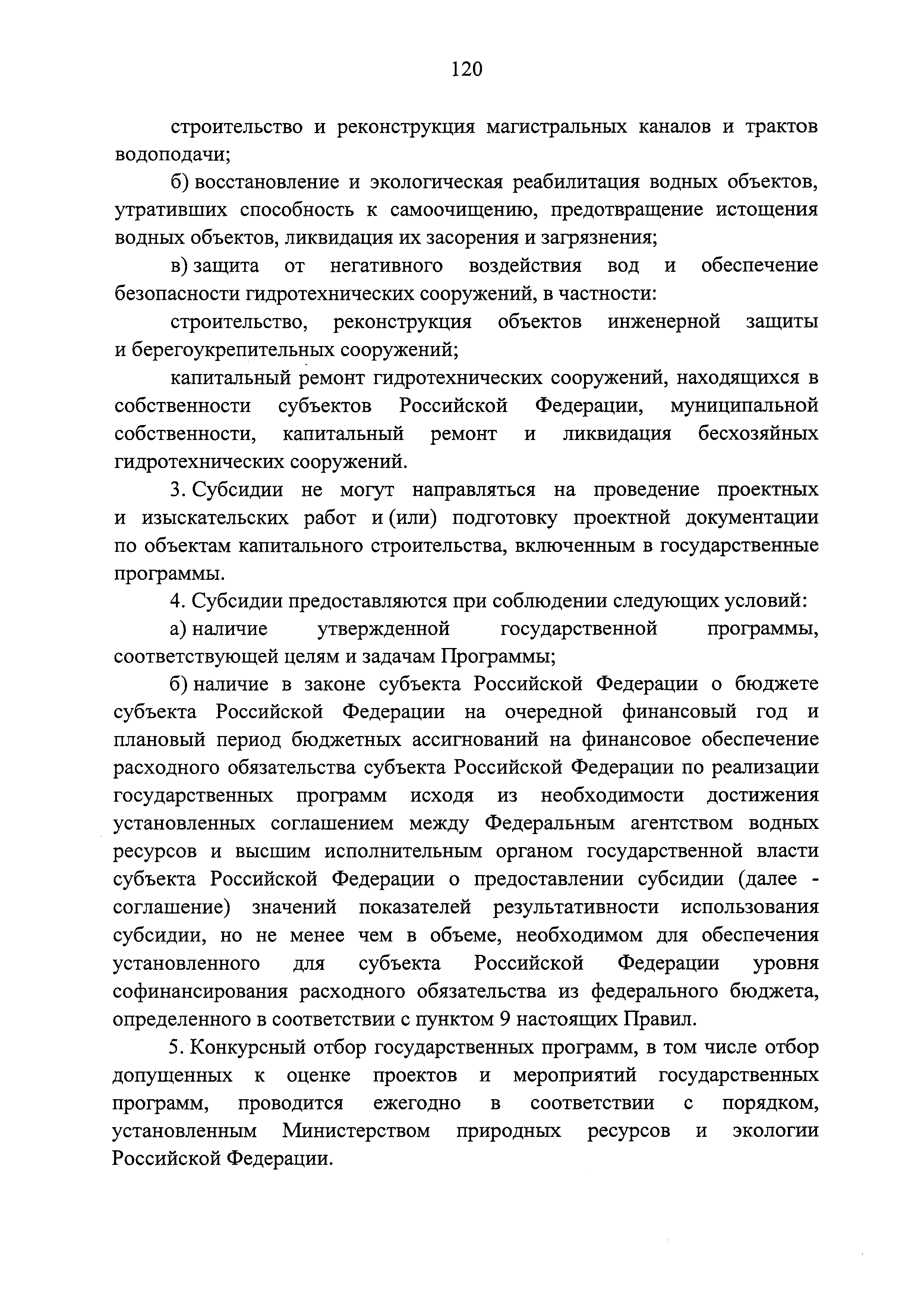 120

строительство и реконструкция магистральных каналов и трактов водоподачи;

б) восстановление и экологическая реабилитация водных объектов, утративших способность к самоочищению, предотвращение истощения водных объектов, ликвидация их засорения и загрязнения;

в) защита от негативного воздействия вод и обеспечение безопасности гидротехнических сооружений, в частности:

строительство, реконструкция объектов инженерной защиты и берегоукрепительных сооружений;

капитальный ремонт гидротехнических сооружений, находящихся в собственности субъектов Российской Федерации, муниципальной собственности, капитальный ремонт и ликвидация бесхозяйных гидротехнических сооружений.

3. Субсидии не могут направляться на проведение проектных и изыскательских работ и (или) подготовку проектной документации по объектам капитального строительства, включенным в государственные программы.

4. Субсидии предоставляются при соблюдении следующих условий:

а) наличие утвержденной государственной программы, соответствующей целям и задачам Программы;

б) наличие в законе субъекта Российской Федерации о бюджете субъекта Российской Федерации на очередной финансовый год и плановый период бюджетных ассигнований на финансовое обеспечение расходного обязательства субъекта Российской Федерации по реализации государственных программ исходя из необходимости достижения установленных соглашением между Федеральным агентством водных ресурсов и высшим исполнительным органом государственной власти субъекта Российской Федерации о предоставлении субсидии (далее - соглашение) значений показателей результативности использования субсидии, но не менее чем в объеме, необходимом для обеспечения установленного для субъекта Российской Федерации уровня софинансирования расходного обязательства из федерального бюджета, определенного в соответствии с пунктом 9 настоящих Правил.

5. Конкурсный отбор государственных программ, в том числе отбор допущенных к оценке проектов и мероприятий государственных программ, проводится ежегодно в соответствии с порядком, установленным Министерством природных ресурсов и экологии Российской Федерации.